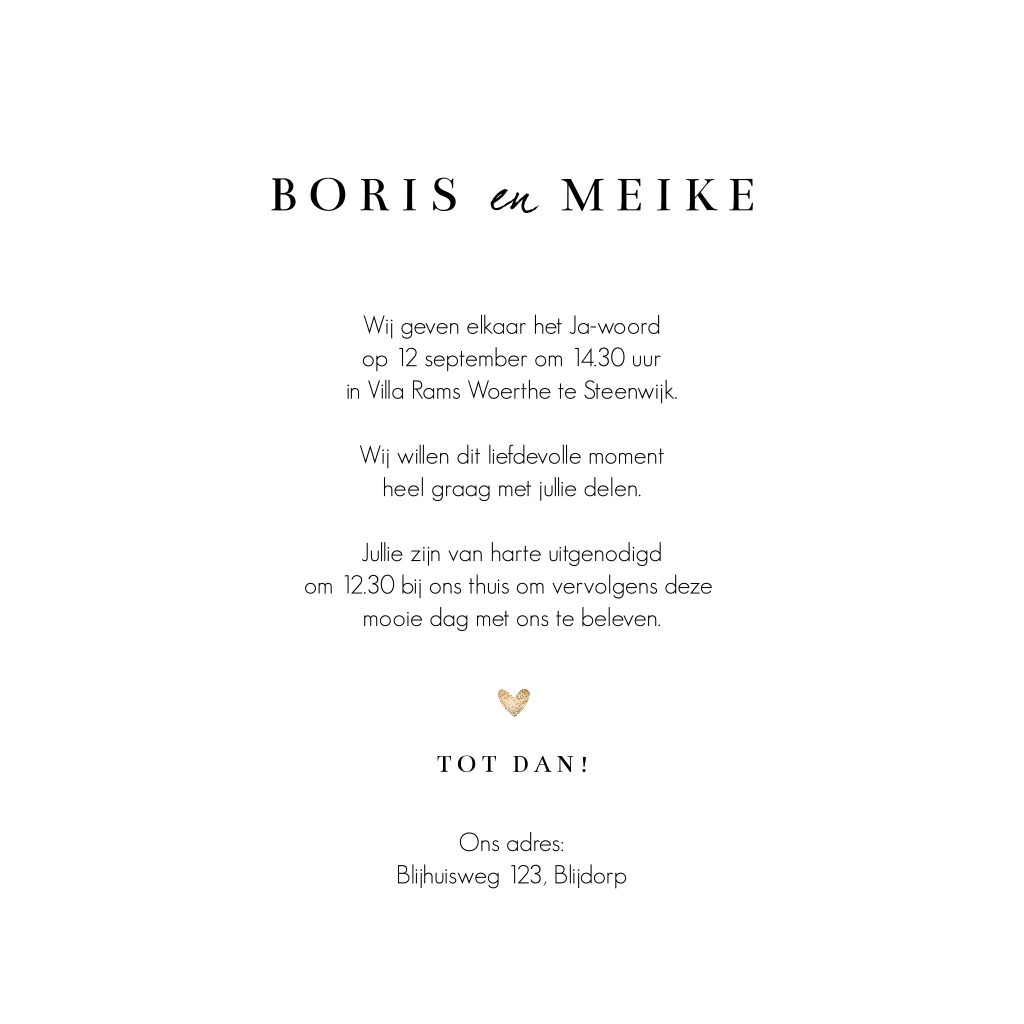 BORIS en MEIKE

Wij geven elkaar het Ja-woord
op 12 september om 14.30 uur
in Villa Rams Woerthe te Steenwijk.

Wij willen dit liefdevolle moment
heel graag met jullie delen.

Jullie zijn van harte uitgenodigd
om 12.30 bij ons thuis om vervolgens deze
mooie dag met ons te beleven.

TOT DAN!

Ons adres:
Blijhuisweg 123, Blijdorp